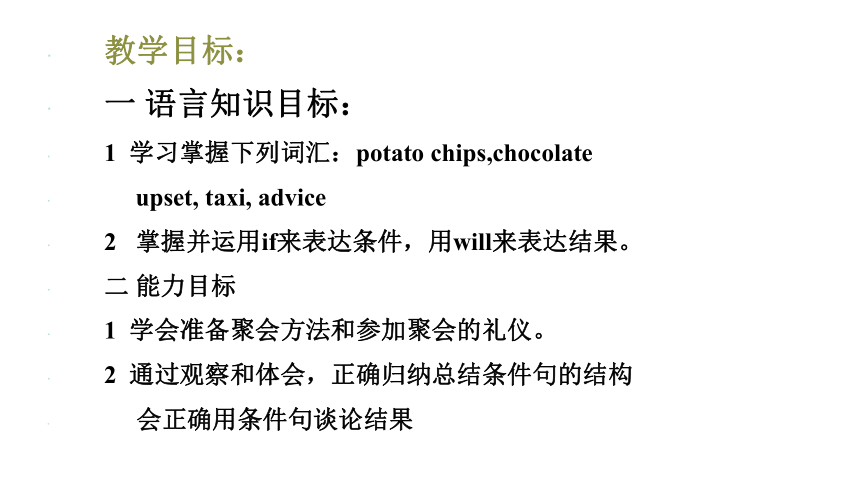 教学目标：

一 语言知识目标：

1 学习掌握下列词汇：potato chips,chocolate upset, taxi, advice

2 掌握并运用if来表达条件，用will来表达结果。

二 能力目标

1 学会准备聚会方法和参加聚会的礼仪。

2 通过观察和体会，正确归纳总结条件句的结构 会正确用条件句谈论结果